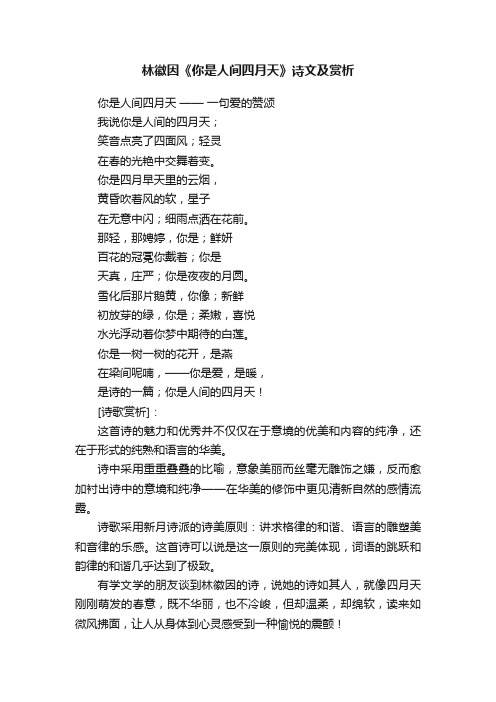 林徽因《你是人间四月天》诗文及赏析

你是人间四月天 —— 一句爱的赞颂
我说你是人间的四月天；
笑音点亮了四面风；轻灵
在春的光艳中交舞着变。
你是四月早天里的云烟，
黄昏吹着风的软，星子
在无意中闪；细雨点洒在花前。
那轻，那娉婷，你是；鲜妍
百花的冠冕你戴着；你是
天真，庄严；你是夜夜的月圆。
雪化后那片鹅黄，你像；新鲜
初放芽的绿，你是；柔嫩，喜悦
水光浮动着你梦中期待的白莲。
你是一树一树的花开，是燕
在梁间呢喃，——你是爱，是暖，
是诗的一篇；你是人间的四月天！

[诗歌赏析]：

这首诗的魅力和优秀并不仅仅在于意境的优美和内容的纯净，还在于形式的纯熟和语言的华美。

诗中采用重重叠叠的比喻，意象美丽而丝毫无雕饰之嫌，反而愈加衬出诗中的意境和纯净——在华美的修饰中更见清新自然的感情流露。

诗歌采用新月诗派的诗美原则：讲求格律的和谐、语言的雕塑美和音律的乐感。这首诗可以说是这一原则的完美体现，词语的跳跃和韵律的和谐几乎达到了极致。

有学文学的朋友谈到林徽因的诗，说她的诗如其人，就像四月天刚刚萌发的春意，既不华丽，也不冷峻，但却温柔，却绵软，读来如微风拂面，让人从身体到心灵感受到一种愉悦的震颤！